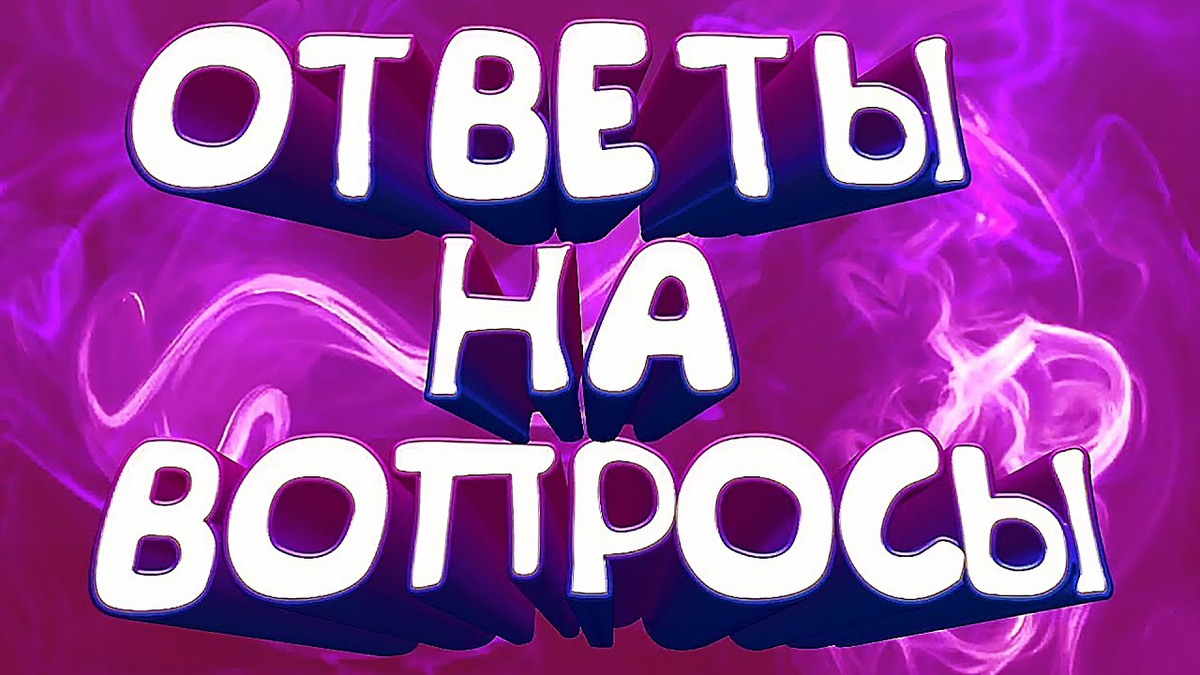 ОТВЕТЫ
НА
ВОПРОСЫ